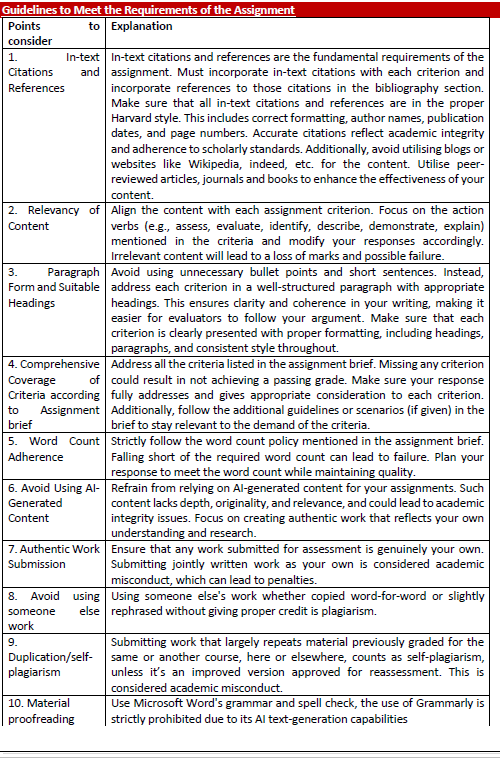 Guidelines to Meet the Requirements of the Assignment

| Points to consider | Explanation |
|---|---|
| 1. In-text Citations and References | In-text citations and references are the fundamental requirements of the assignment. Must incorporate in-text citations with each criterion and incorporate references to those citations in the bibliography section. Make sure that all in-text citations and references are in the proper Harvard style. This includes correct formatting, author names, publication dates, and page numbers. Accurate citations reflect academic integrity and adherence to scholarly standards. Additionally, avoid utilising blogs or websites like Wikipedia, indeed, etc. for the content. Utilise peer-reviewed articles, journals and books to enhance the effectiveness of your content. |
| 2. Relevancy of Content | Align the content with each assignment criterion. Focus on the action verbs (e.g., assess, evaluate, identify, describe, demonstrate, explain) mentioned in the criteria and modify your responses accordingly. Irrelevant content will lead to a loss of marks and possible failure. |
| 3. Paragraph Form and Suitable Headings | Avoid using unnecessary bullet points and short sentences. Instead, address each criterion in a well-structured paragraph with appropriate headings. This ensures clarity and coherence in your writing, making it easier for evaluators to follow your argument. Make sure that each criterion is clearly presented with proper formatting, including headings, paragraphs, and consistent style throughout. |
| 4. Comprehensive Coverage of Criteria according to Assignment brief | Address all the criteria listed in the assignment brief. Missing any criterion could result in not achieving a passing grade. Make sure your response fully addresses and gives appropriate consideration to each criterion. Additionally, follow the additional guidelines or scenarios (if given) in the brief to stay relevant to the demand of the criteria. |
| 5. Word Count Adherence | Strictly follow the word count policy mentioned in the assignment brief. Falling short of the required word count can lead to failure. Plan your response to meet the word count while maintaining quality. |
| 6. Avoid Using AI-Generated Content | Refrain from relying on AI-generated content for your assignments. Such content lacks depth, originality, and relevance, and could lead to academic integrity issues. Focus on creating authentic work that reflects your own understanding and research. |
| 7. Authentic Work Submission | Ensure that any work submitted for assessment is genuinely your own. Submitting jointly written work as your own is considered academic misconduct, which can lead to penalties. |
| 8. Avoid using someone else work | Using someone else's work whether copied word-for-word or slightly rephrased without giving proper credit is plagiarism. |
| 9. Duplication/self-plagiarism | Submitting work that largely repeats material previously graded for the same or another course, here or elsewhere, counts as self-plagiarism, unless it's an improved version approved for reassessment. This is considered academic misconduct. |
| 10. Material proofreading | Use Microsoft Word's grammar and spell check, the use of Grammarly is strictly prohibited due to its AI text-generation capabilities |